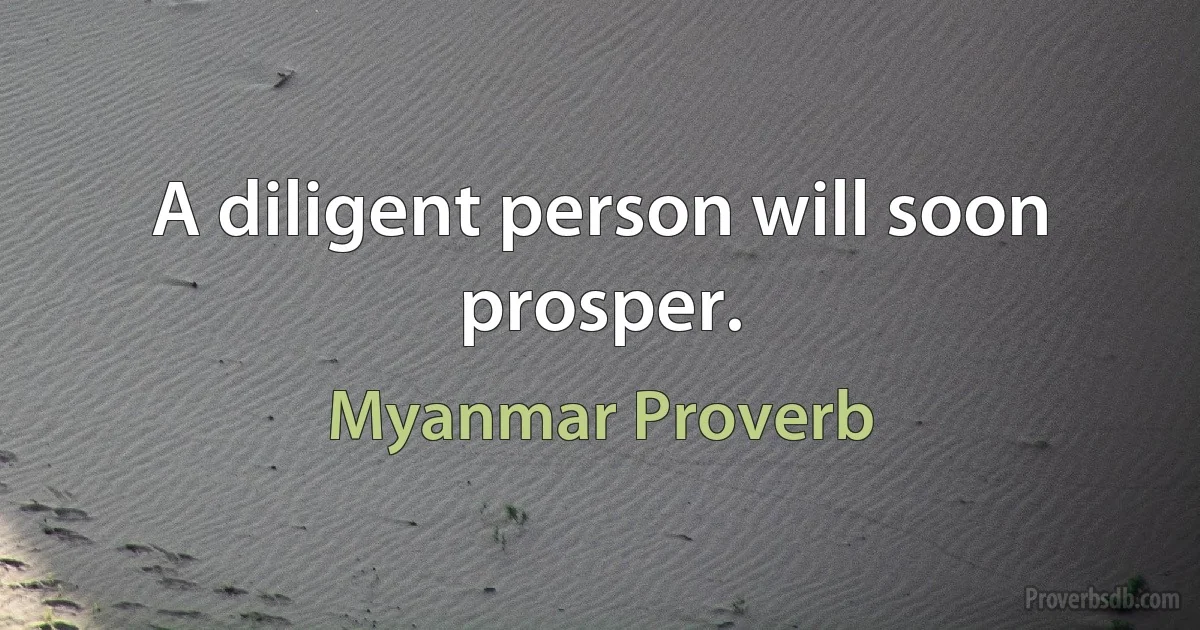 A diligent person will soon prosper.

Myanmar Proverb

Proverbsdb.com